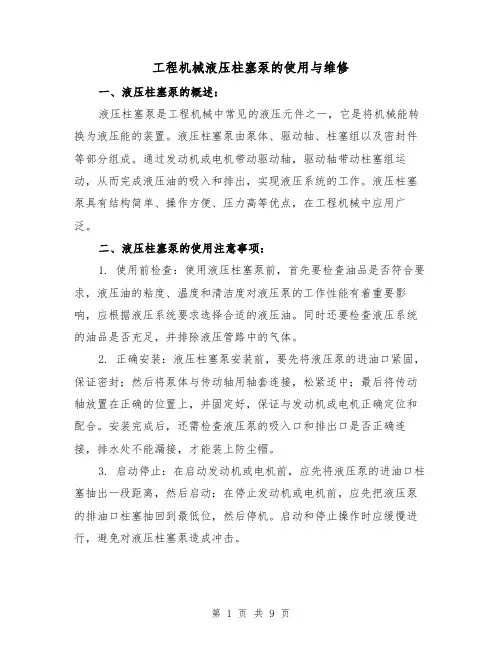 工程机械液压柱塞泵的使用与维修

一、液压柱塞泵的概述:

液压柱塞泵是工程机械中常见的液压元件之一，它是将机械能转换为液压能的装置。液压柱塞泵由泵体、驱动轴、柱塞组以及密封件等部分组成。通过发动机或电机带动驱动轴，驱动轴带动柱塞组运动，从而完成液压油的吸入和排出，实现液压系统的工作。液压柱塞泵具有结构简单、操作方便、压力高等优点，在工程机械中应用广泛。

二、液压柱塞泵的使用注意事项:

1. 使用前检查：使用液压柱塞泵前，首先要检查油品是否符合要求，液压油的粘度、温度和清洁度对液压泵的工作性能有着重要影响，应根据液压系统要求选择合适的液压油。同时还要检查液压系统的油品是否充足，并排除液压管路中的气体。

2. 正确安装：液压柱塞泵安装前，要先将液压泵的进油口紧固，保证密封；然后将泵体与传动轴用轴套连接，松紧适中；最后将传动轴放置在正确的位置上，并固定好，保证与发动机或电机正确定位和配合。安装完成后，还需检查液压泵的吸入口和排出口是否正确连接，排水处不能漏接，才能装上防尘帽。

3. 启动停止：在启动发动机或电机前，应先将液压泵的进油口柱塞抽出一段距离，然后启动；在停止发动机或电机前，应先把液压泵的排油口柱塞抽回到最低位，然后停机。启动和停止操作时应缓慢进行，避免对液压柱塞泵造成冲击。

第 1 页 共 9 页